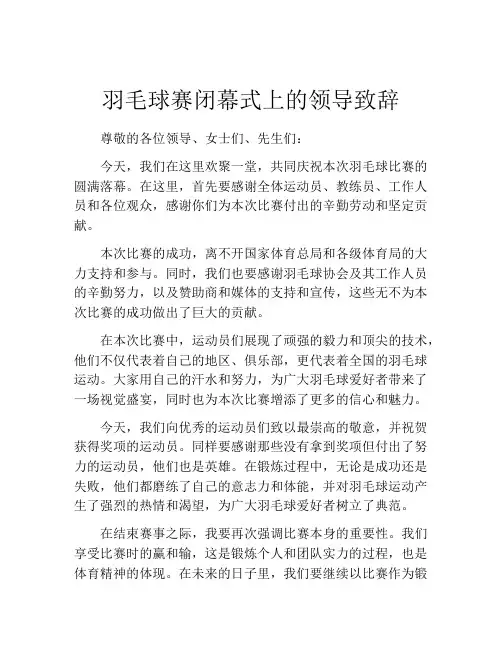 羽毛球赛闭幕式上的领导致辞

尊敬的各位领导、女士们、先生们：

今天，我们在这里欢聚一堂，共同庆祝本次羽毛球比赛的圆满落幕。在这里，首先要感谢全体运动员、教练员、工作人员和各位观众，感谢你们为本次比赛付出的辛勤劳动和坚定贡献。

本次比赛的成功，离不开国家体育总局和各级体育局的大力支持和参与。同时，我们也要感谢羽毛球协会及其工作人员的辛勤努力，以及赞助商和媒体的支持和宣传，这些无不为本次比赛的成功做出了巨大的贡献。

在本次比赛中，运动员们展现了顽强的毅力和顶尖的技术，他们不仅代表着自己的地区、俱乐部，更代表着全国的羽毛球运动。大家用自己的汗水和努力，为广大羽毛球爱好者带来了一场视觉盛宴，同时也为本次比赛增添了更多的信心和魅力。

今天，我们向优秀的运动员们致以最崇高的敬意，并祝贺获得奖项的运动员。同样要感谢那些没有拿到奖项但付出了努力的运动员，他们也是英雄。在锻炼过程中，无论是成功还是失败，他们都磨练了自己的意志力和体能，并对羽毛球运动产生了强烈的热情和渴望，为广大羽毛球爱好者树立了典范。

在结束赛事之际，我要再次强调比赛本身的重要性。我们享受比赛时的赢和输，这是锻炼个人和团队实力的过程，也是体育精神的体现。在未来的日子里，我们要继续以比赛作为锻